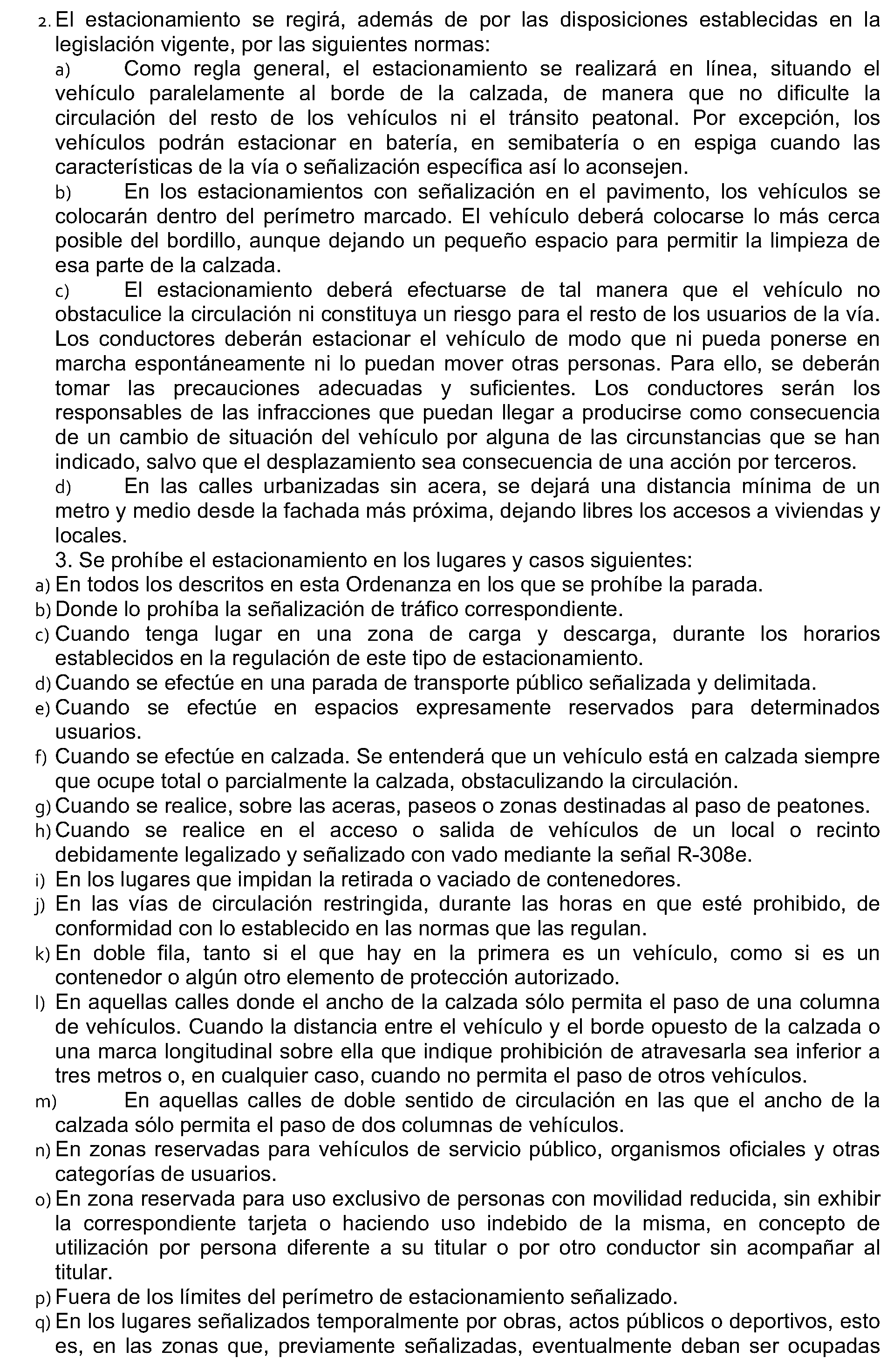 2. El estacionamiento se regirá, además de por las disposiciones establecidas en la legislación vigente, por las siguientes normas:

a) Como regla general, el estacionamiento se realizará en línea, situando el vehículo paralelamente al borde de la calzada, de manera que no dificulte la circulación del resto de los vehículos ni el tránsito peatonal. Por excepción, los vehículos podrán estacionar en batería, en semibatería o en espiga cuando las características de la vía o señalización específica así lo aconsejen.

b) En los estacionamientos con señalización en el pavimento, los vehículos se colocarán dentro del perímetro marcado. El vehículo deberá colocarse lo más cerca posible del bordillo, aunque dejando un pequeño espacio para permitir la limpieza de esa parte de la calzada.

c) El estacionamiento deberá efectuarse de tal manera que el vehículo no obstaculice la circulación ni constituya un riesgo para el resto de los usuarios de la vía. Los conductores deberán estacionar el vehículo de modo que ni pueda ponerse en marcha espontáneamente ni lo puedan mover otras personas. Para ello, se deberán tomar las precauciones adecuadas y suficientes. Los conductores serán los responsables de las infracciones que puedan llegar a producirse como consecuencia de un cambio de situación del vehículo por alguna de las circunstancias que se han indicado, salvo que el desplazamiento sea consecuencia de una acción por terceros.

d) En las calles urbanizadas sin acera, se dejará una distancia mínima de un metro y medio desde la fachada más próxima, dejando libres los accesos a viviendas y locales.

3. Se prohíbe el estacionamiento en los lugares y casos siguientes:

a) En todos los descritos en esta Ordenanza en los que se prohíbe la parada.

b) Donde lo prohíba la señalización de tráfico correspondiente.

c) Cuando tenga lugar en una zona de carga y descarga, durante los horarios establecidos en la regulación de este tipo de estacionamiento.

d) Cuando se efectúe en una parada de transporte público señalizada y delimitada.

e) Cuando se efectúe en espacios expresamente reservados para determinados usuarios.

f) Cuando se efectúe en calzada. Se entenderá que un vehículo está en calzada siempre que ocupe total o parcialmente la calzada, obstaculizando la circulación.

g) Cuando se realice, sobre las aceras, paseos o zonas destinadas al paso de peatones.

h) Cuando se realice en el acceso o salida de vehículos de un local o recinto debidamente legalizado y señalizado con vado mediante la señal R-308e.

i) En los lugares que impidan la retirada o vaciado de contenedores.

j) En las vías de circulación restringida, durante las horas en que esté prohibido, de conformidad con lo establecido en las normas que las regulan.

k) En doble fila, tanto si el que hay en la primera es un vehículo, como si es un contenedor o algún otro elemento de protección autorizado.

l) En aquellas calles donde el ancho de la calzada sólo permita el paso de una columna de vehículos. Cuando la distancia entre el vehículo y el borde opuesto de la calzada o una marca longitudinal sobre ella que indique prohibición de atravesarla sea inferior a tres metros o, en cualquier caso, cuando no permita el paso de otros vehículos.

m) En aquellas calles de doble sentido de circulación en las que el ancho de la calzada sólo permita el paso de dos columnas de vehículos.

n) En zonas reservadas para vehículos de servicio público, organismos oficiales y otras categorías de usuarios.

o) En zona reservada para uso exclusivo de personas con movilidad reducida, sin exhibir la correspondiente tarjeta o haciendo uso indebido de la misma, en concepto de utilización por persona diferente a su titular o por otro conductor sin acompañar al titular.

p) Fuera de los límites del perímetro de estacionamiento señalizado.

q) En los lugares señalizados temporalmente por obras, actos públicos o deportivos, esto es, en las zonas que, previamente señalizadas, eventualmente deban ser ocupadas